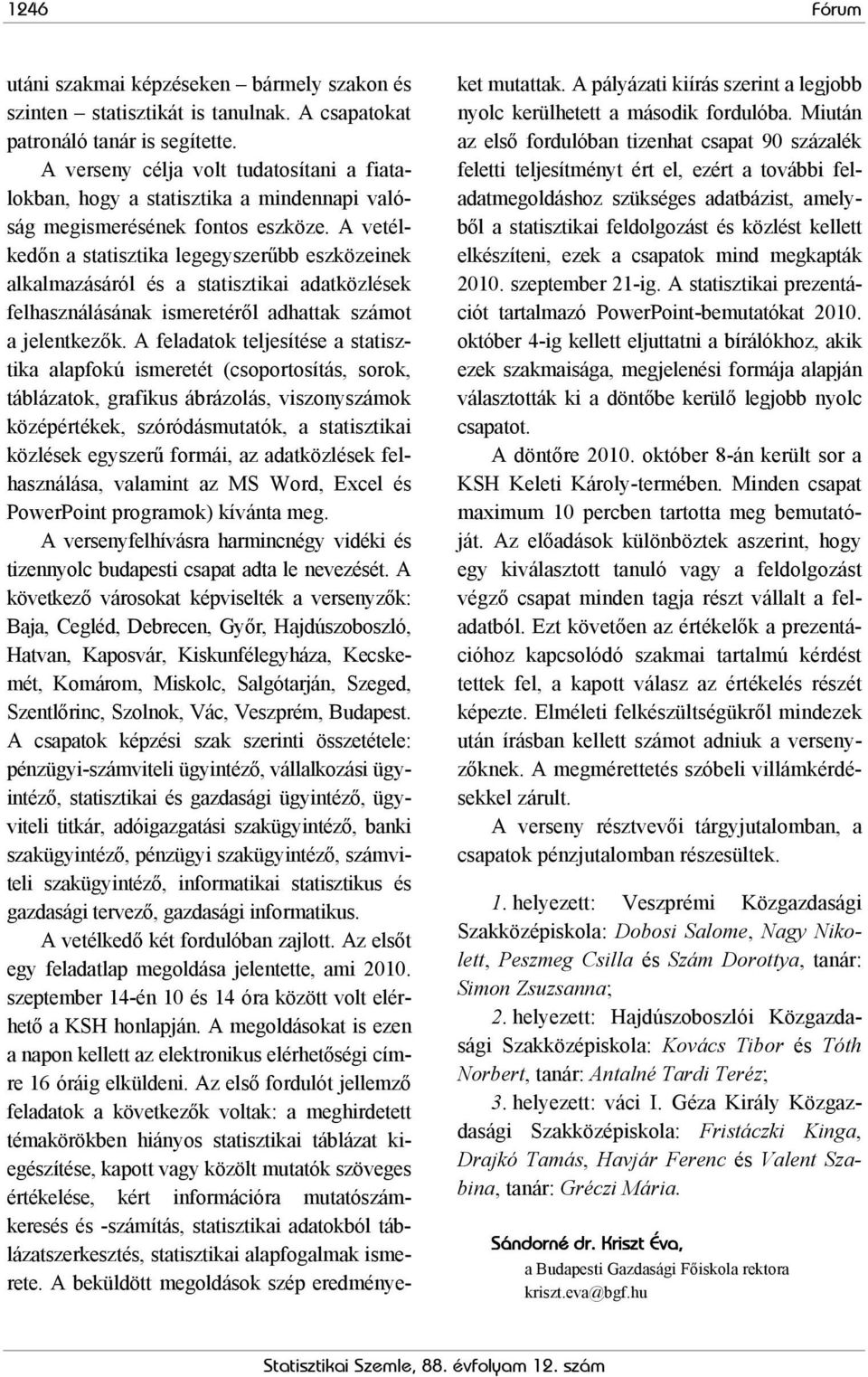 1246 Fórum

utáni szakmai képzéseken – bármely szakon és szinten – statisztikát is tanulnak. A csapatokat patronáló tanár is segítette.

A verseny célja volt tudatosítani a fiatalokban, hogy a statisztika a mindennapi valóság megismerésének fontos eszköze. A vetélkedőn a statisztika legegyszerűbb eszközeinek alkalmazásáról és a statisztikai adatközlések felhasználásának ismeretéről adhattak számot a jelentkezők. A feladatok teljesítése a statisztika alapfokú ismeretét (csoportosítás, sorok, táblázatok, grafikus ábrázolás, viszonyszámok középértékek, szóródásmutatók, a statisztikai közlések egyszerű formái, az adatközlések felhasználása, valamint az MS Word, Excel és PowerPoint programok) kívánta meg.

A versenyfelhívásra harmincnégy vidéki és tizennyolc budapesti csapat adta le nevezését. A következő városokat képviselték a versenyzők: Baja, Cegléd, Debrecen, Győr, Hajdúszoboszló, Hatvan, Kaposvár, Kiskunfélegyháza, Kecskemét, Komárom, Miskolc, Salgótarján, Szeged, Szentlőrinc, Szolnok, Vác, Veszprém, Budapest. A csapatok képzési szak szerinti összetétele: pénzügyi-számviteli ügyintéző, vállalkozási ügyintéző, statisztikai és gazdasági ügyintéző, ügyviteli titkár, adóigazgatási szakügyintéző, banki szakügyintéző, pénzügyi szakügyintéző, számviteli szakügyintéző, informatikai statisztikus és gazdasági tervező, gazdasági informatikus.

A vetélkedő két fordulóban zajlott. Az elsőt egy feladatlap megoldása jelentette, ami 2010. szeptember 14-én 10 és 14 óra között volt elérhető a KSH honlapján. A megoldásokat is ezen a napon kellett az elektronikus elérhetőségi címre 16 óráig elküldeni. Az első fordulót jellemző feladatok a következők voltak: a meghirdetett témakörökben hiányos statisztikai táblázat kiegészítése, kapott vagy közölt mutatók szöveges értékelése, kért információra mutatószámkeresés és -számítás, statisztikai adatokból táblázatszerkesztés, statisztikai alapfogalmak ismerete. A beküldött megoldások szép eredményeket mutattak. A pályázati kiírás szerint a legjobb nyolc kerülhetett a második fordulóba. Miután az első fordulóban tizenhat csapat 90 százalék feletti teljesítményt ért el, ezért a további feladatmegoldáshoz szükséges adatbázist, amelyből a statisztikai feldolgozást és közlést kellett elkészíteni, ezek a csapatok mind megkapták 2010. szeptember 21-ig. A statisztikai prezentációt tartalmazó PowerPoint-bemutatókat 2010. október 4-ig kellett eljuttatni a bírálókhoz, akik ezek szakmaisága, megjelenési formája alapján választották ki a döntőbe kerülő legjobb nyolc csapatot.

A döntőre 2010. október 8-án került sor a KSH Keleti Károly-termében. Minden csapat maximum 10 percben tartotta meg bemutatóját. Az előadások különböztek aszerint, hogy egy kiválasztott tanuló vagy a feldolgozást végző csapat minden tagja részt vállalt a feladatból. Ezt követően az értékelők a prezentációhoz kapcsolódó szakmai tartalmú kérdést tettek fel, a kapott válasz az értékelés részét képezte. Elméleti felkészültségükről mindezek után írásban kellett számot adniuk a versenyzőknek. A megmérettetés szóbeli villámkérdésekkel zárult.

A verseny résztvevői tárgyjutalomban, a csapatok pénzjutalomban részesültek.

1. helyezett: Veszprémi Közgazdasági Szakközépiskola: Dobosi Salome, Nagy Nikolett, Peszmeg Csilla és Szám Dorottya, tanár: Simon Zsuzsanna;

2. helyezett: Hajdúszoboszlói Közgazdasági Szakközépiskola: Kovács Tibor és Tóth Norbert, tanár: Antalné Tardi Teréz;

3. helyezett: váci I. Géza Király Közgazdasági Szakközépiskola: Fristáczki Kinga, Drajkó Tamás, Havjár Ferenc és Valent Szabina, tanár: Gréczi Mária.

Sándorné dr. Kriszt Éva,
a Budapesti Gazdasági Főiskola rektora
kriszt.eva@bgf.hu

Statisztikai Szemle, 88. évfolyam 12. szám